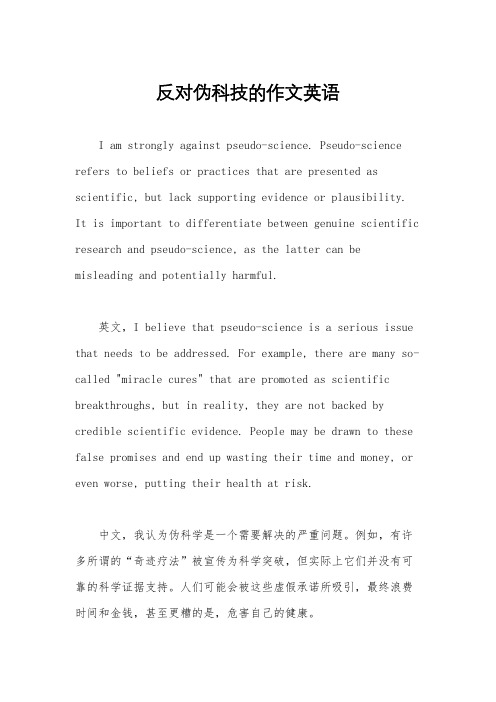 反对伪科技的作文英语

I am strongly against pseudo-science. Pseudo-science refers to beliefs or practices that are presented as scientific, but lack supporting evidence or plausibility. It is important to differentiate between genuine scientific research and pseudo-science, as the latter can be misleading and potentially harmful.

英文，I believe that pseudo-science is a serious issue that needs to be addressed. For example, there are many so-called "miracle cures" that are promoted as scientific breakthroughs, but in reality, they are not backed by credible scientific evidence. People may be drawn to these false promises and end up wasting their time and money, or even worse, putting their health at risk.

中文，我认为伪科学是一个需要解决的严重问题。例如，有许多所谓的“奇迹疗法”被宣传为科学突破，但实际上它们并没有可靠的科学证据支持。人们可能会被这些虚假承诺所吸引，最终浪费时间和金钱，甚至更糟的是，危害自己的健康。